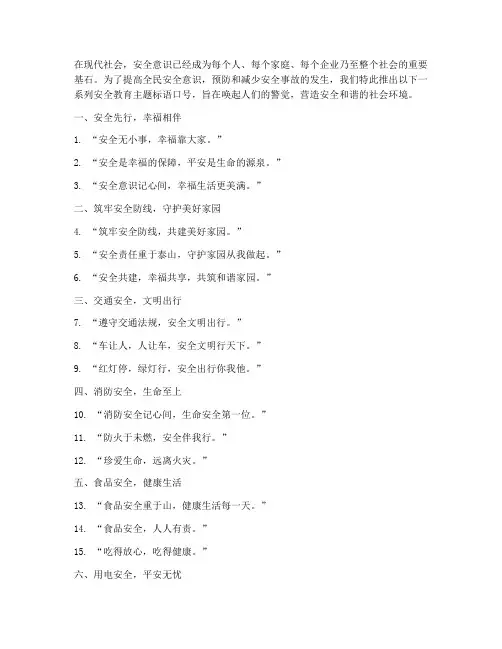 在现代社会，安全意识已经成为每个人、每个家庭、每个企业乃至整个社会的重要基石。为了提高全民安全意识，预防和减少安全事故的发生，我们特此推出以下一系列安全教育主题标语口号，旨在唤起人们的警觉，营造安全和谐的社会环境。

一、安全先行，幸福相伴

1. “安全无小事，幸福靠大家。”

2. “安全是幸福的保障，平安是生命的源泉。”

3. “安全意识记心间，幸福生活更美满。”

二、筑牢安全防线，守护美好家园

4. “筑牢安全防线，共建美好家园。”

5. “安全责任重于泰山，守护家园从我做起。”

6. “安全共建，幸福共享，共筑和谐家园。”

三、交通安全，文明出行

7. “遵守交通法规，安全文明出行。”

8. “车让人，人让车，安全文明行天下。”

9. “红灯停，绿灯行，安全出行你我他。”

四、消防安全，生命至上

10. “消防安全记心间，生命安全第一位。”

11. “防火于未燃，安全伴我行。”

12. “珍爱生命，远离火灾。”

五、食品安全，健康生活

13. “食品安全重于山，健康生活每一天。”

14. “食品安全，人人有责。”

15. “吃得放心，吃得健康。”

六、用电安全，平安无忧